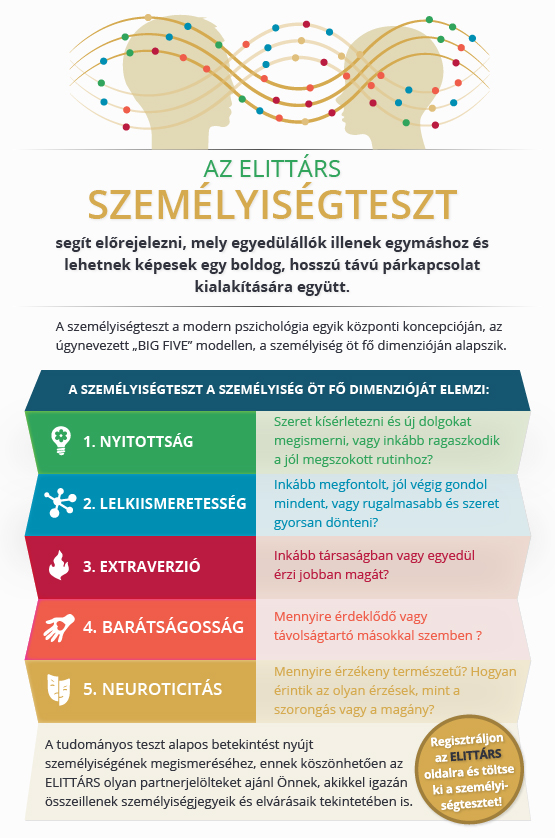 AZ ELITTÁRS
SZEMÉLYISÉGTESZT

segít előrejelezni, mely egyedülállók illenek egymáshoz és lehetnek képesek egy boldog, hosszú távú párkapcsolat kialakítására együtt.

A személyiségteszt a modern pszichológia egyik központi koncepcióján, az úgynevezett „BIG FIVE" modellen, a személyiség öt fő dimenzióján alapszik.

A SZEMÉLYISÉGTESZT A SZEMÉLYISÉG ÖT FŐ DIMENZIÓJÁT ELEMZI:

1. NYITOTTSÁG
Szeret kísérletezni és új dolgokat megismerni, vagy inkább ragaszkodik a jól megszokott rutinhoz?

2. LELKIISMERETESSÉG
Inkább megfontolt, jól végig gondol mindent, vagy rugalmasabb és szeret gyorsan dönteni?

3. EXTRAVERZIÓ
Inkább társaságban vagy egyedül érzi jobban magát?

4. BARÁTSÁGOSSÁG
Mennyire érdeklődő vagy távolságtartó másokkal szemben ?

5. NEUROTICITÁS
Mennyire érzékeny természetű? Hogyan érintik az olyan érzések, mint a szorongás vagy a magány?

A tudományos teszt alapos betekintést nyújt személyiségének megismeréséhez, ennek köszönhetően az ELITTÁRS olyan partnerjelölteket ajánl Önnek, akikkel igazán összeillenek személyiségjegyeik és elvárásaik tekintetében is.

Regisztráljon az ELITTÁRS oldalra és töltse ki a személyiségtesztet!